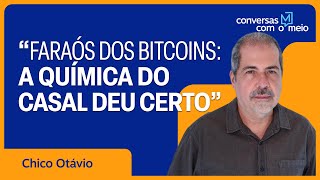 conversas com o meio

“FARAÓS DOS BITCOINS: A QUÍMICA DO CASAL DEU CERTO”

Chico Otávio